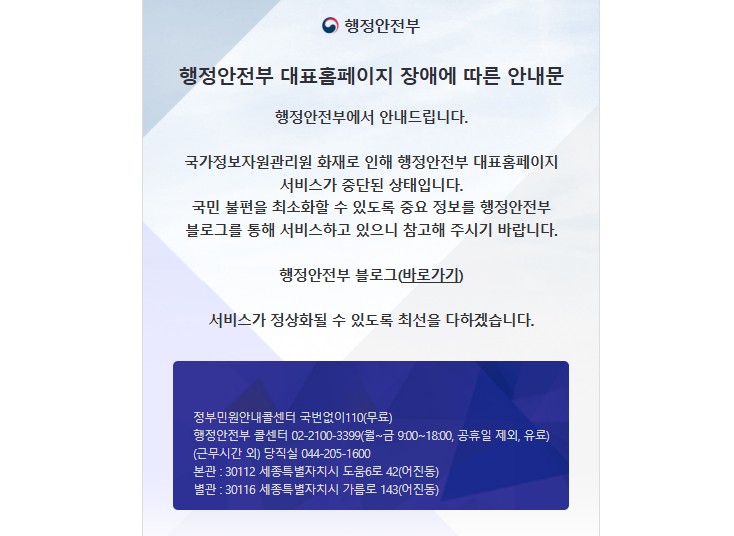 행정안전부

행정안전부 대표홈페이지 장애에 따른 안내문

행정안전부에서 안내드립니다.

국가정보자원관리원 화재로 인해 행정안전부 대표홈페이지 서비스가 중단된 상태입니다.
국민 불편을 최소화할 수 있도록 중요 정보를 행정안전부 블로그를 통해 서비스하고 있으니 참고해 주시기 바랍니다.

행정안전부 블로그(바로가기)

서비스가 정상화될 수 있도록 최선을 다하겠습니다.

정부민원안내콜센터 국번없이110(무료)
행정안전부 콜센터 02-2100-3399(월~금 9:00~18:00, 공휴일 제외, 유료)
(근무시간 외) 당직실 044-205-1600
본관 : 30112 세종특별자치시 도움6로 42(어진동)
별관 : 30116 세종특별자치시 가름로 143(어진동)